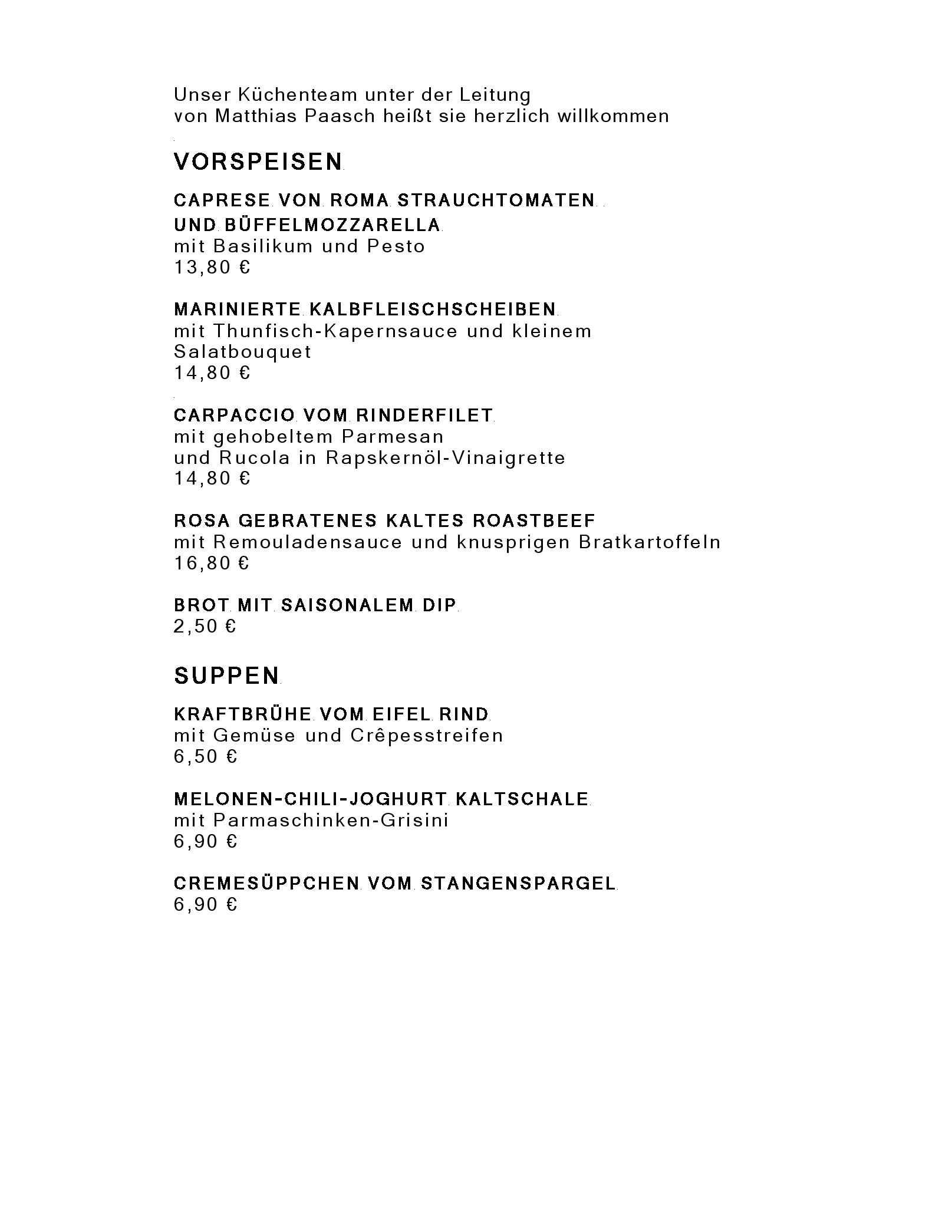 Unser Küchenteam unter der Leitung
von Matthias Paasch heißt sie herzlich willkommen

VORSPEISEN

CAPRESE VON ROMA STRAUCHTOMATEN
UND BÜFFELMOZZARELLA
mit Basilikum und Pesto
13,80 €

MARINIERTE KALBFLEISCHSCHEIBEN
mit Thunfisch-Kapernsauce und kleinem Salatbouquet
14,80 €

CARPACCIO VOM RINDERFILET
mit gehobeltem Parmesan
und Rucola in Rapskernöl-Vinaigrette
14,80 €

ROSA GEBRATENES KALTES ROASTBEEF
mit Remouladensauce und knusprigen Bratkartoffeln
16,80 €

BROT MIT SAISONALEM DIP
2,50 €

SUPPEN

KRAFTBRÜHE VOM EIFEL RIND
mit Gemüse und Crêpesstreifen
6,50 €

MELONEN-CHILI-JOGHURT KALTSCHALE
mit Parmaschinken-Grisini
6,90 €

CREMESÜPPCHEN VOM STANGENSPARGEL
6,90 €